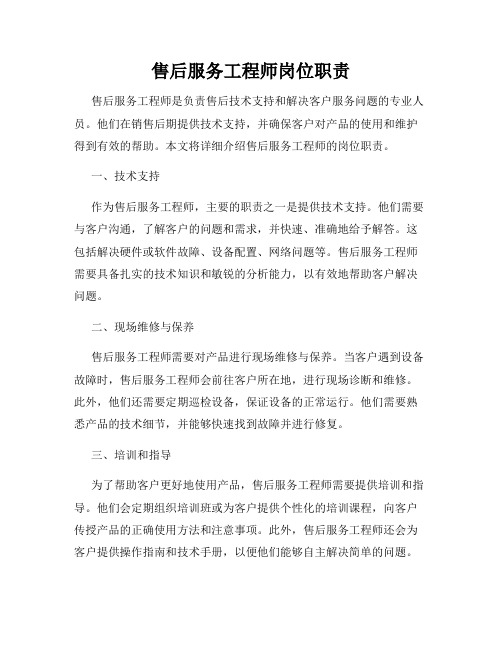 售后服务工程师岗位职责

售后服务工程师是负责售后技术支持和解决客户服务问题的专业人员。他们在销售后期提供技术支持，并确保客户对产品的使用和维护得到有效的帮助。本文将详细介绍售后服务工程师的岗位职责。

一、技术支持

作为售后服务工程师，主要的职责之一是提供技术支持。他们需要与客户沟通，了解客户的问题和需求，并快速、准确地给予解答。这包括解决硬件或软件故障、设备配置、网络问题等。售后服务工程师需要具备扎实的技术知识和敏锐的分析能力，以有效地帮助客户解决问题。

二、现场维修与保养

售后服务工程师需要对产品进行现场维修与保养。当客户遇到设备故障时，售后服务工程师会前往客户所在地，进行现场诊断和维修。此外，他们还需要定期巡检设备，保证设备的正常运行。他们需要熟悉产品的技术细节，并能够快速找到故障并进行修复。

三、培训和指导

为了帮助客户更好地使用产品，售后服务工程师需要提供培训和指导。他们会定期组织培训班或为客户提供个性化的培训课程，向客户传授产品的正确使用方法和注意事项。此外，售后服务工程师还会为客户提供操作指南和技术手册，以便他们能够自主解决简单的问题。